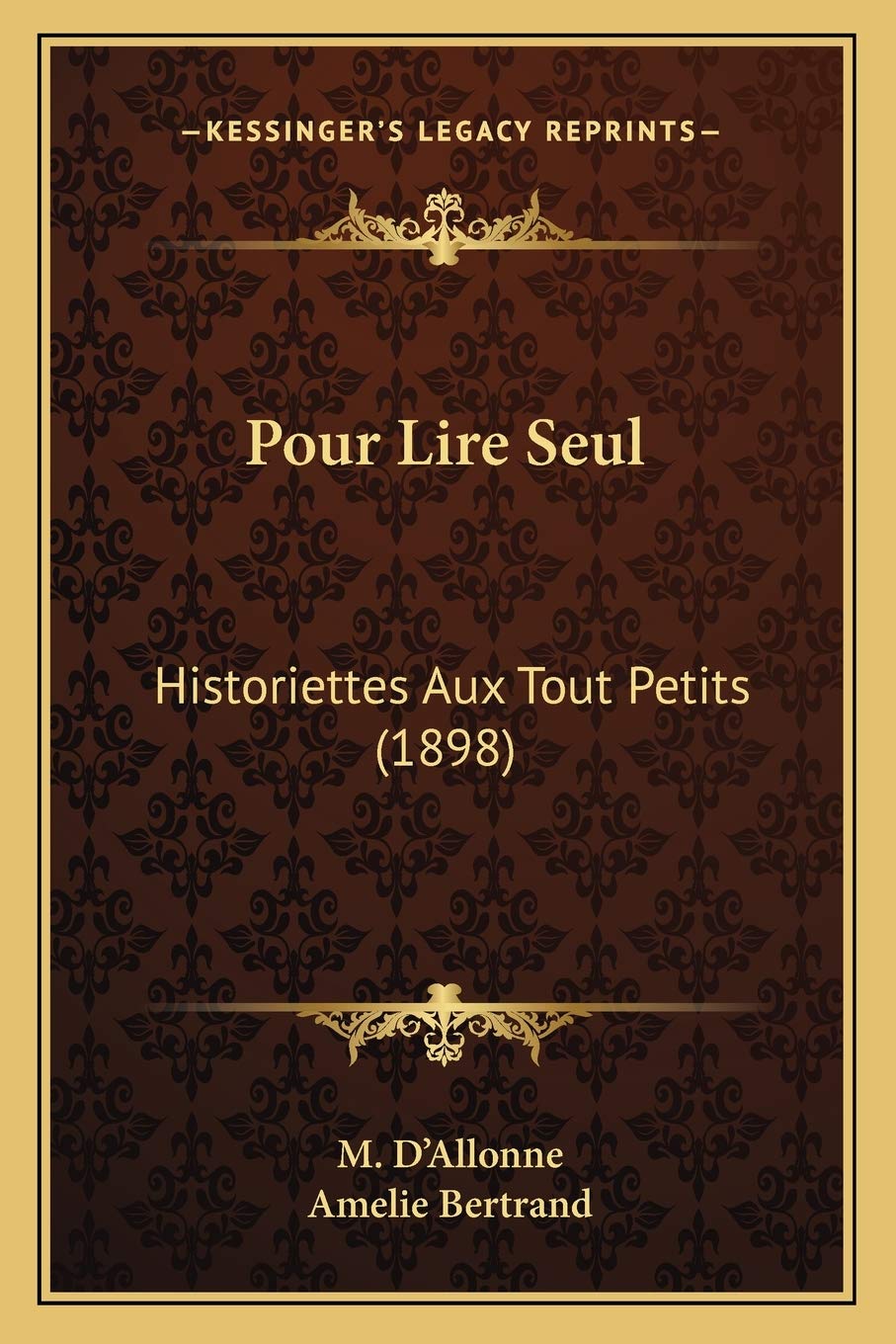 —KESSINGER'S LEGACY REPRINTS—

Pour Lire Seul

Historiettes Aux Tout Petits (1898)

M. D'Allonne
Amelie Bertrand